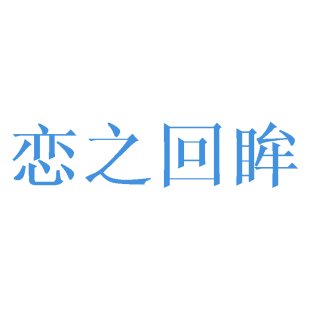 恋之回眸